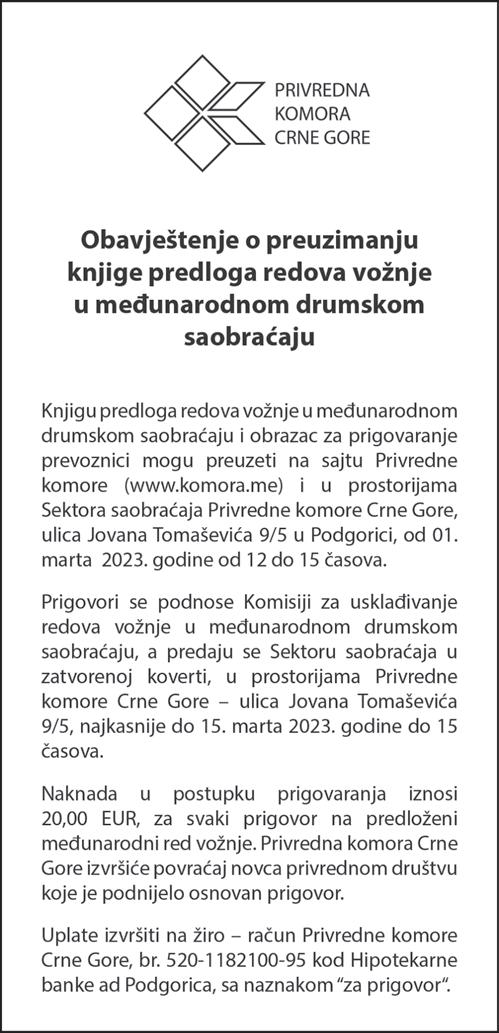 PRIVREDNA
KOMORA
CRNE GORE

Obavještenje o preuzimanju knjige predloga redova vožnje u međunarodnom drumskom saobraćaju

Knjigu predloga redova vožnje u međunarodnom drumskom saobraćaju i obrazac za prigovaranje prevoznici mogu preuzeti na sajtu Privredne komore (www.komora.me) i u prostorijama Sektora saobraćaja Privredne komore Crne Gore, ulica Jovana Tomaševića 9/5 u Podgorici, od 01. marta 2023. godine od 12 do 15 časova.

Prigovori se podnose Komisiji za usklađivanje redova vožnje u međunarodnom drumskom saobraćaju, a predaju se Sektoru saobraćaja u zatvorenoj koverti, u prostorijama Privredne komore Crne Gore – ulica Jovana Tomaševića 9/5, najkasnije do 15. marta 2023. godine do 15 časova.

Naknada u postupku prigovaranja iznosi 20,00 EUR, za svaki prigovor na predloženi međunarodni red vožnje. Privredna komora Crne Gore izvršiće povraćaj novca privrednom društvu koje je podnijelo osnovan prigovor.

Uplate izvršiti na žiro – račun Privredne komore Crne Gore, br. 520-1182100-95 kod Hipotekarne banke ad Podgorica, sa naznakom “za prigovor”.